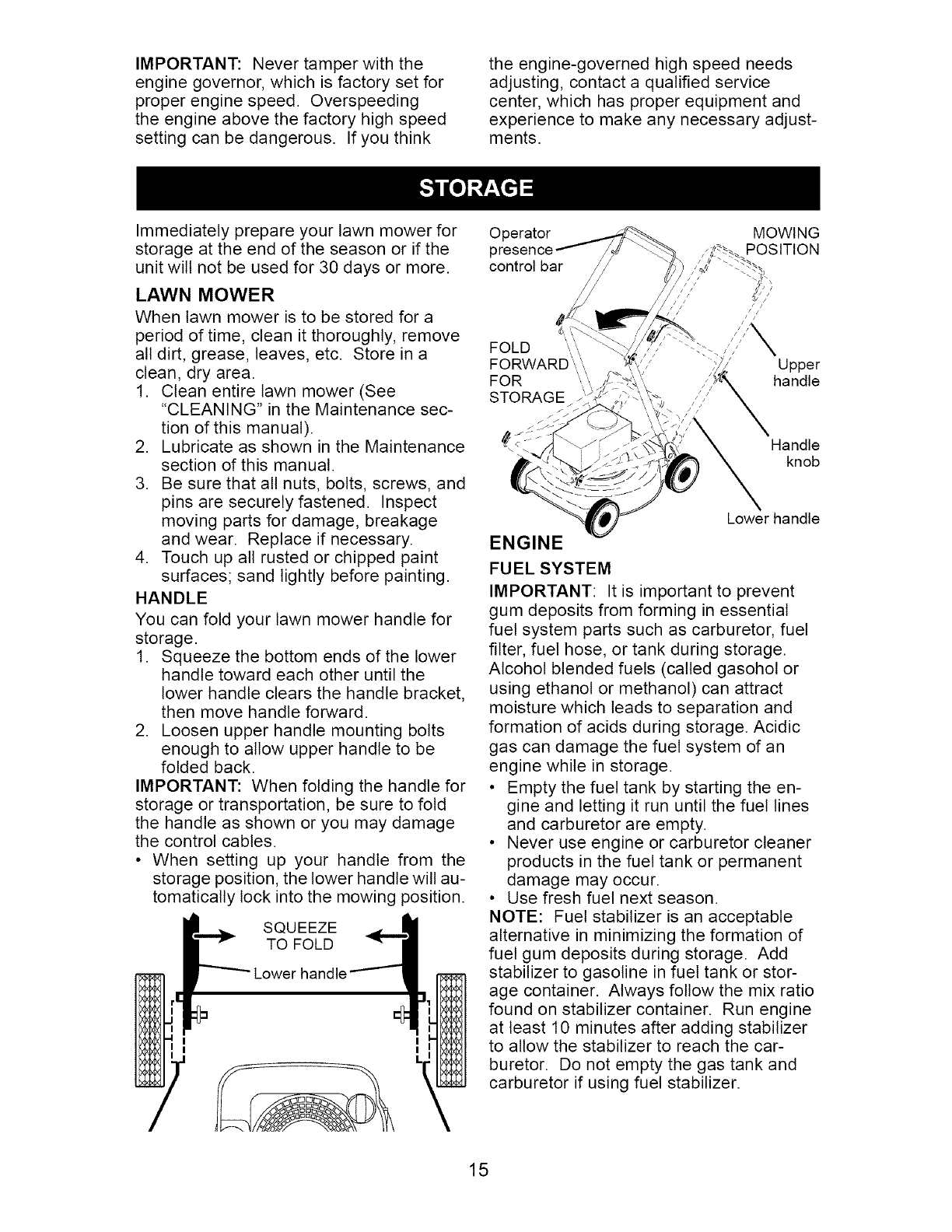 IMPORTANT: Never tamper with the engine governor, which is factory set for proper engine speed. Overspeeding the engine above the factory high speed setting can be dangerous. If you think the engine-governed high speed needs adjusting, contact a qualified service center, which has proper equipment and experience to make any necessary adjustments.

STORAGE

Immediately prepare your lawn mower for storage at the end of the season or if the unit will not be used for 30 days or more.

LAWN MOWER

When lawn mower is to be stored for a period of time, clean it thoroughly, remove all dirt, grease, leaves, etc. Store in a clean, dry area.

1. Clean entire lawn mower (See "CLEANING" in the Maintenance section of this manual).
2. Lubricate as shown in the Maintenance section of this manual.
3. Be sure that all nuts, bolts, screws, and pins are securely fastened. Inspect moving parts for damage, breakage and wear. Replace if necessary.
4. Touch up all rusted or chipped paint surfaces; sand lightly before painting.

HANDLE

You can fold your lawn mower handle for storage.

1. Squeeze the bottom ends of the lower handle toward each other until the lower handle clears the handle bracket, then move handle forward.
2. Loosen upper handle mounting bolts enough to allow upper handle to be folded back.

IMPORTANT: When folding the handle for storage or transportation, be sure to fold the handle as shown or you may damage the control cables.

• When setting up your handle from the storage position, the lower handle will automatically lock into the mowing position.

SQUEEZE TO FOLD
Lower handle

Operator presence control bar
MOWING POSITION
FOLD FORWARD FOR STORAGE
Upper handle
Handle knob
Lower handle

ENGINE

FUEL SYSTEM

IMPORTANT: It is important to prevent gum deposits from forming in essential fuel system parts such as carburetor, fuel filter, fuel hose, or tank during storage. Alcohol blended fuels (called gasohol or using ethanol or methanol) can attract moisture which leads to separation and formation of acids during storage. Acidic gas can damage the fuel system of an engine while in storage.

• Empty the fuel tank by starting the engine and letting it run until the fuel lines and carburetor are empty.
• Never use engine or carburetor cleaner products in the fuel tank or permanent damage may occur.
• Use fresh fuel next season.

NOTE: Fuel stabilizer is an acceptable alternative in minimizing the formation of fuel gum deposits during storage. Add stabilizer to gasoline in fuel tank or storage container. Always follow the mix ratio found on stabilizer container. Run engine at least 10 minutes after adding stabilizer to allow the stabilizer to reach the carburetor. Do not empty the gas tank and carburetor if using fuel stabilizer.

15